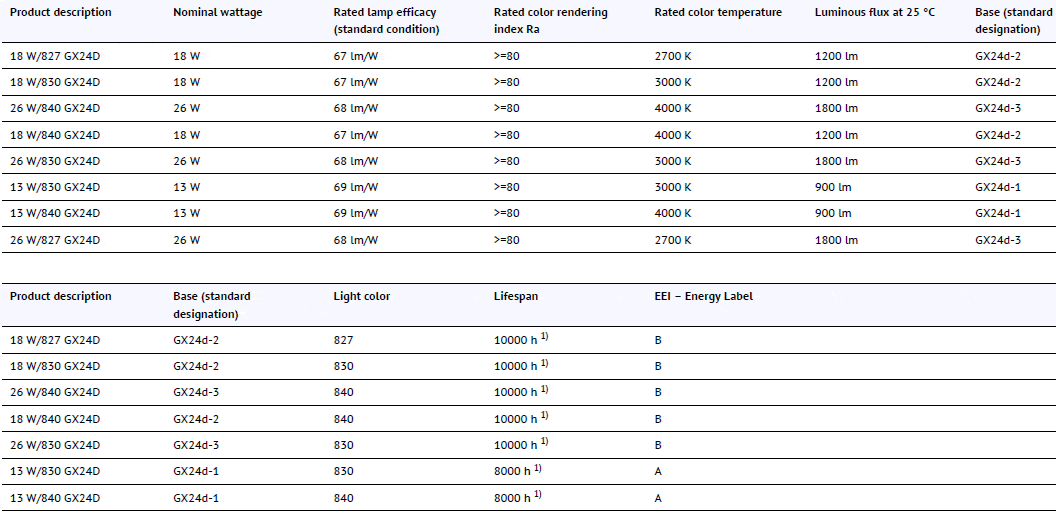 | Product description | Nominal wattage | Rated lamp efficacy (standard condition) | Rated color rendering index Ra | Rated color temperature | Luminous flux at 25 °C | Base (standard designation) |
|---|---|---|---|---|---|---|
| 18 W/827 GX24D | 18 W | 67 lm/W | >=80 | 2700 K | 1200 lm | GX24d-2 |
| 18 W/830 GX24D | 18 W | 67 lm/W | >=80 | 3000 K | 1200 lm | GX24d-2 |
| 26 W/840 GX24D | 26 W | 68 lm/W | >=80 | 4000 K | 1800 lm | GX24d-3 |
| 18 W/840 GX24D | 18 W | 67 lm/W | >=80 | 4000 K | 1200 lm | GX24d-2 |
| 26 W/830 GX24D | 26 W | 68 lm/W | >=80 | 3000 K | 1800 lm | GX24d-3 |
| 13 W/830 GX24D | 13 W | 69 lm/W | >=80 | 3000 K | 900 lm | GX24d-1 |
| 13 W/840 GX24D | 13 W | 69 lm/W | >=80 | 4000 K | 900 lm | GX24d-1 |
| 26 W/827 GX24D | 26 W | 68 lm/W | >=80 | 2700 K | 1800 lm | GX24d-3 |

| Product description | Base (standard designation) | Light color | Lifespan | EEI – Energy Label |
|---|---|---|---|---|
| 18 W/827 GX24D | GX24d-2 | 827 | 10000 h $^{1)}$ | B |
| 18 W/830 GX24D | GX24d-2 | 830 | 10000 h $^{1)}$ | B |
| 26 W/840 GX24D | GX24d-3 | 840 | 10000 h $^{1)}$ | B |
| 18 W/840 GX24D | GX24d-2 | 840 | 10000 h $^{1)}$ | B |
| 26 W/830 GX24D | GX24d-3 | 830 | 10000 h $^{1)}$ | B |
| 13 W/830 GX24D | GX24d-1 | 830 | 8000 h $^{1)}$ | A |
| 13 W/840 GX24D | GX24d-1 | 840 | 8000 h $^{1)}$ | A |